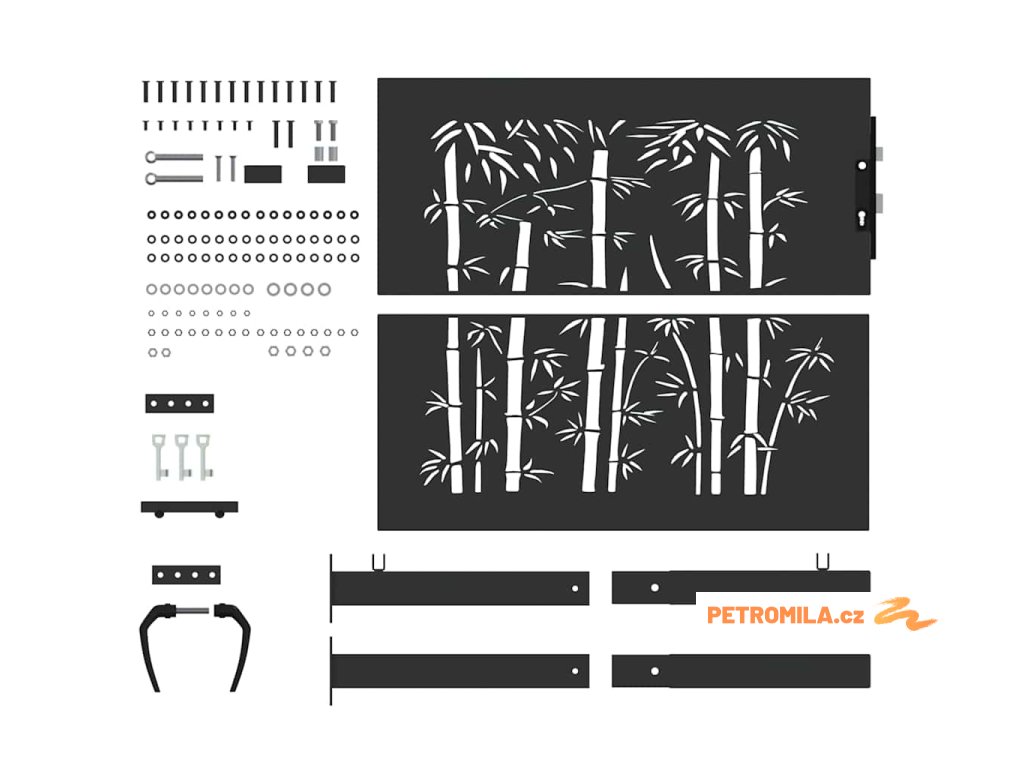 PETROMILA.cz